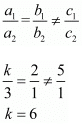 $\frac{a_1}{a_2} = \frac{b_1}{b_2} \neq \frac{c_1}{c_2}$

$\frac{k}{3} = \frac{2}{1} \neq \frac{5}{1}$

$k = 6$